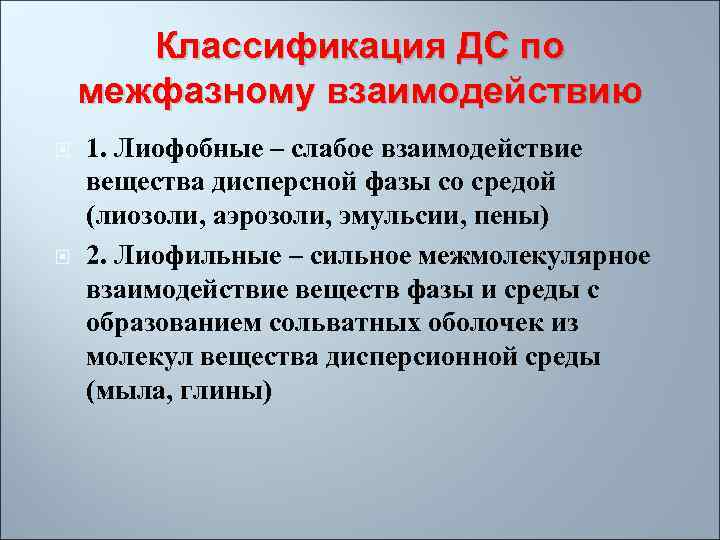 Классификация ДС по межфазному взаимодействию

1. Лиофобные – слабое взаимодействие вещества дисперсной фазы со средой (лиозоли, аэрозоли, эмульсии, пены)

2. Лиофильные – сильное межмолекулярное взаимодействие веществ фазы и среды с образованием сольватных оболочек из молекул вещества дисперсионной среды (мыла, глины)